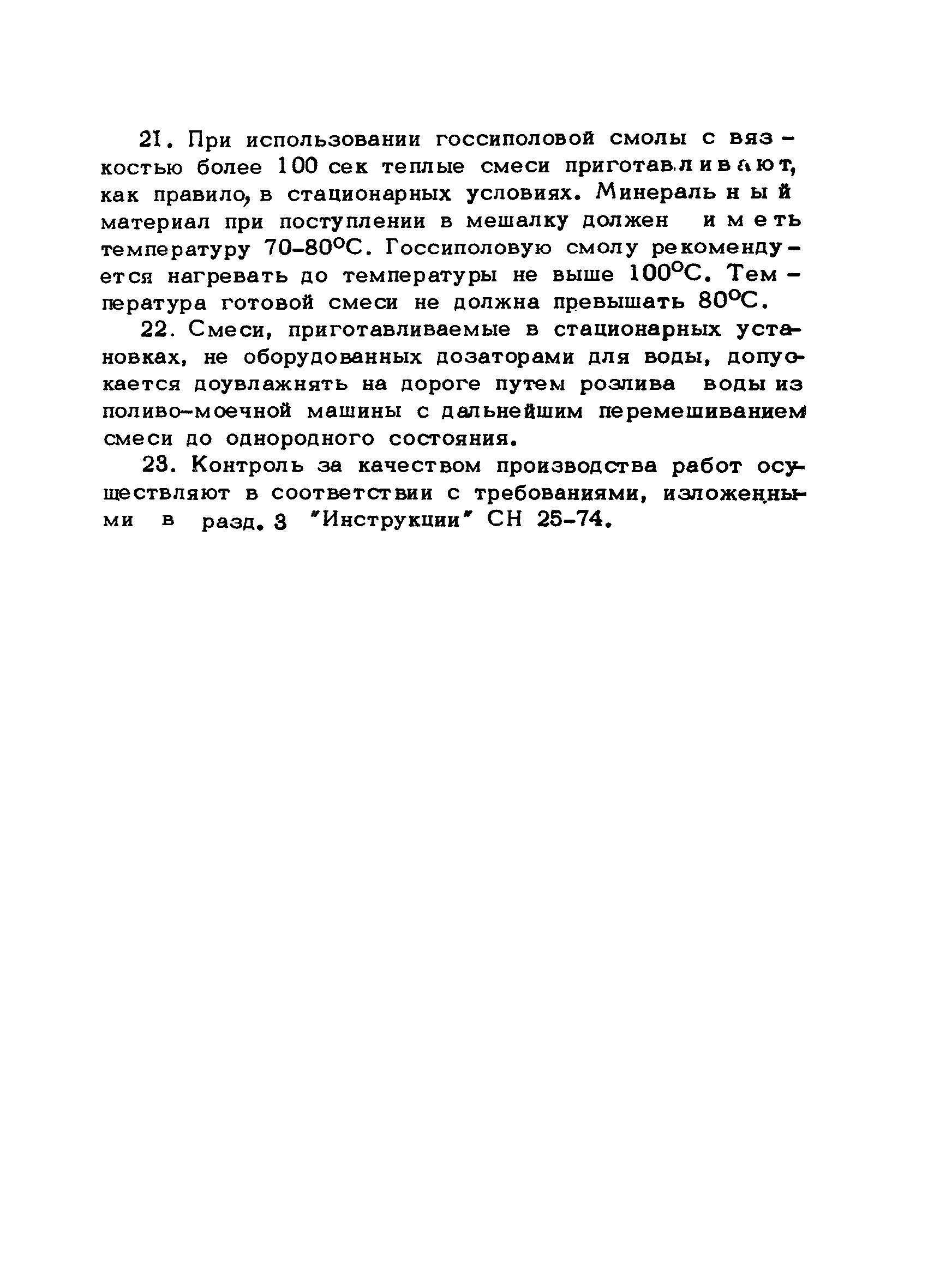 21. При использовании госсиполовой смолы с вязкостью более 100 сек теплые смеси приготавливают, как правило, в стационарных условиях. Минеральный материал при поступлении в мешалку должен иметь температуру 70-80°С. Госсиполовую смолу рекомендуется нагревать до температуры не выше 100°С. Температура готовой смеси не должна превышать 80°С.

22. Смеси, приготавливаемые в стационарных установках, не оборудованных дозаторами для воды, допускается доувлажнять на дороге путем розлива воды из поливо-моечной машины с дальнейшим перемешиванием смеси до однородного состояния.

23. Контроль за качеством производства работ осуществляют в соответствии с требованиями, изложенными в разд. 3 "Инструкции" СН 25-74.